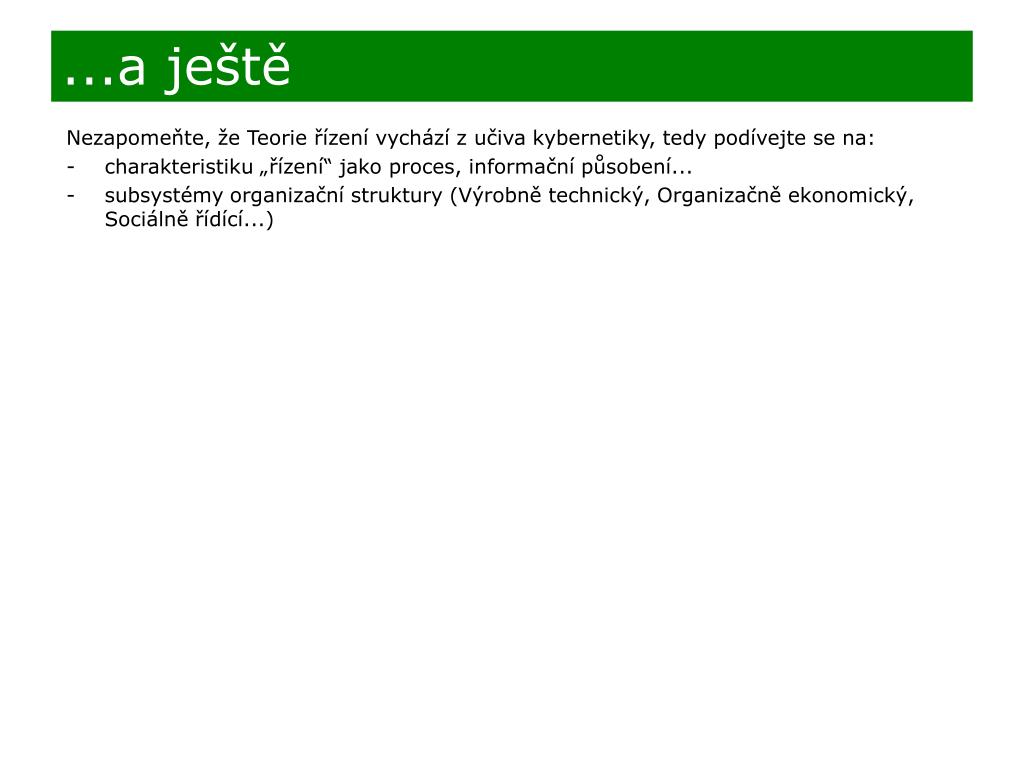 ...a ještě

Nezapomeňte, že Teorie řízení vychází z učiva kybernetiky, tedy podívejte se na:
- charakteristiku „řízení“ jako proces, informační působení...
- subsystémy organizační struktury (Výrobně technický, Organizačně ekonomický, Sociálně řídící...)